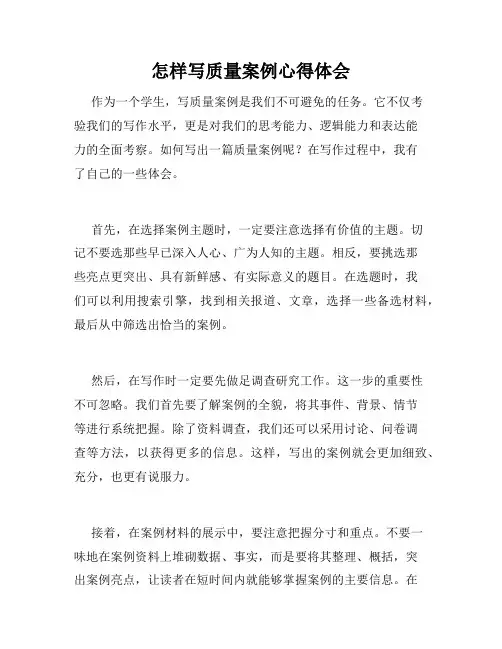 怎样写质量案例心得体会

作为一个学生，写质量案例是我们不可避免的任务。它不仅考验我们的写作水平，更是对我们的思考能力、逻辑能力和表达能力的全面考察。如何写出一篇质量案例呢？在写作过程中，我有了自己的一些体会。

首先，在选择案例主题时，一定要注意选择有价值的主题。切记不要选那些早已深入人心、广为人知的主题。相反，要挑选那些亮点更突出、具有新鲜感、有实际意义的题目。在选题时，我们可以利用搜索引擎，找到相关报道、文章，选择一些备选材料，最后从中筛选出恰当的案例。

然后，在写作时一定要先做足调查研究工作。这一步的重要性不可忽略。我们首先要了解案例的全貌，将其事件、背景、情节等进行系统把握。除了资料调查，我们还可以采用讨论、问卷调查等方法，以获得更多的信息。这样，写出的案例就会更加细致、充分，也更有说服力。

接着，在案例材料的展示中，要注意把握分寸和重点。不要一味地在案例资料上堆砌数据、事实，而是要将其整理、概括，突出案例亮点，让读者在短时间内就能够掌握案例的主要信息。在